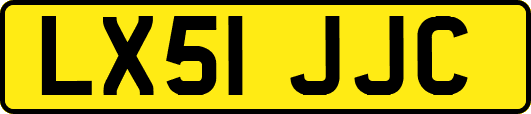 LX51 JJC